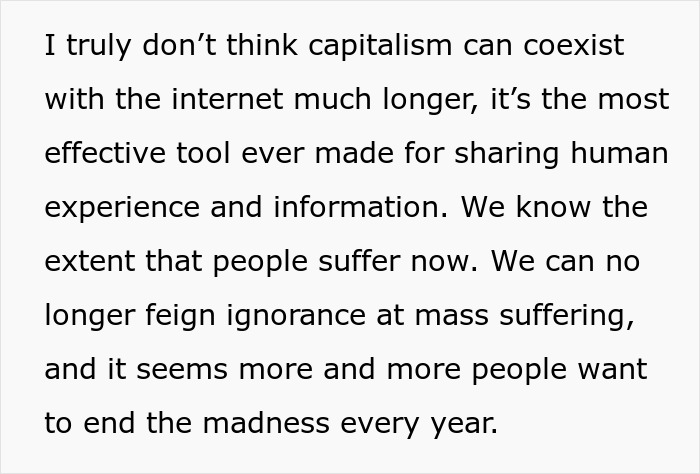 I truly don’t think capitalism can coexist with the internet much longer, it’s the most effective tool ever made for sharing human experience and information. We know the extent that people suffer now. We can no longer feign ignorance at mass suffering, and it seems more and more people want to end the madness every year.